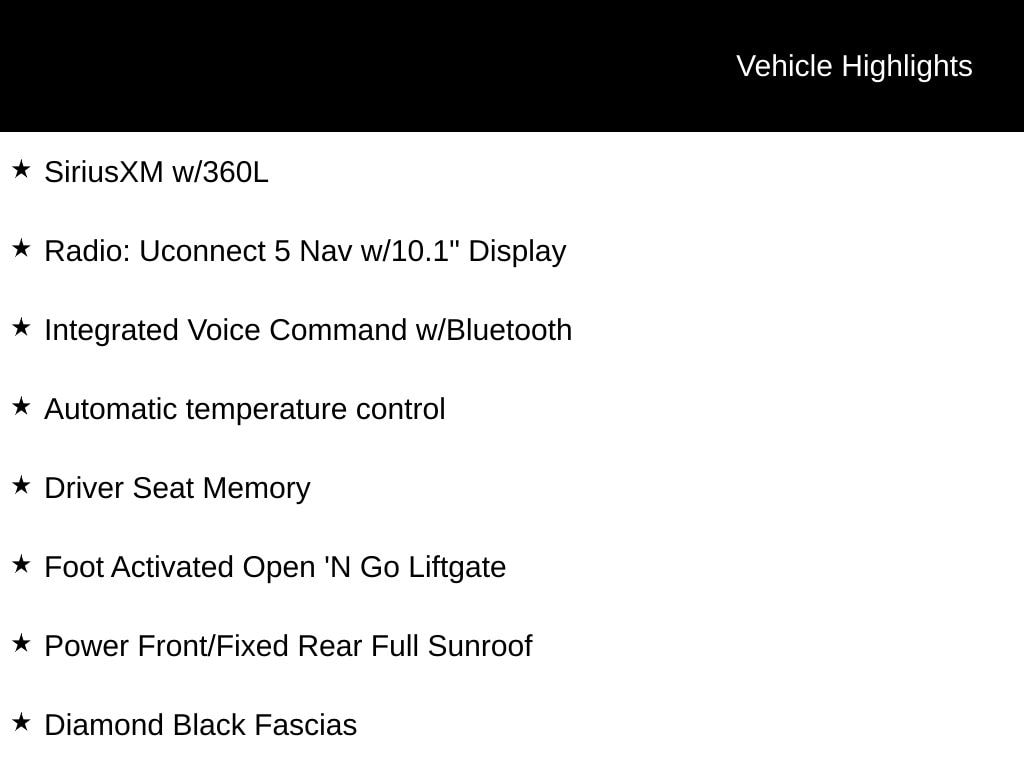 Vehicle Highlights

★ SiriusXM w/360L

★ Radio: Uconnect 5 Nav w/10.1" Display

★ Integrated Voice Command w/Bluetooth

★ Automatic temperature control

★ Driver Seat Memory

★ Foot Activated Open 'N Go Liftgate

★ Power Front/Fixed Rear Full Sunroof

★ Diamond Black Fascias